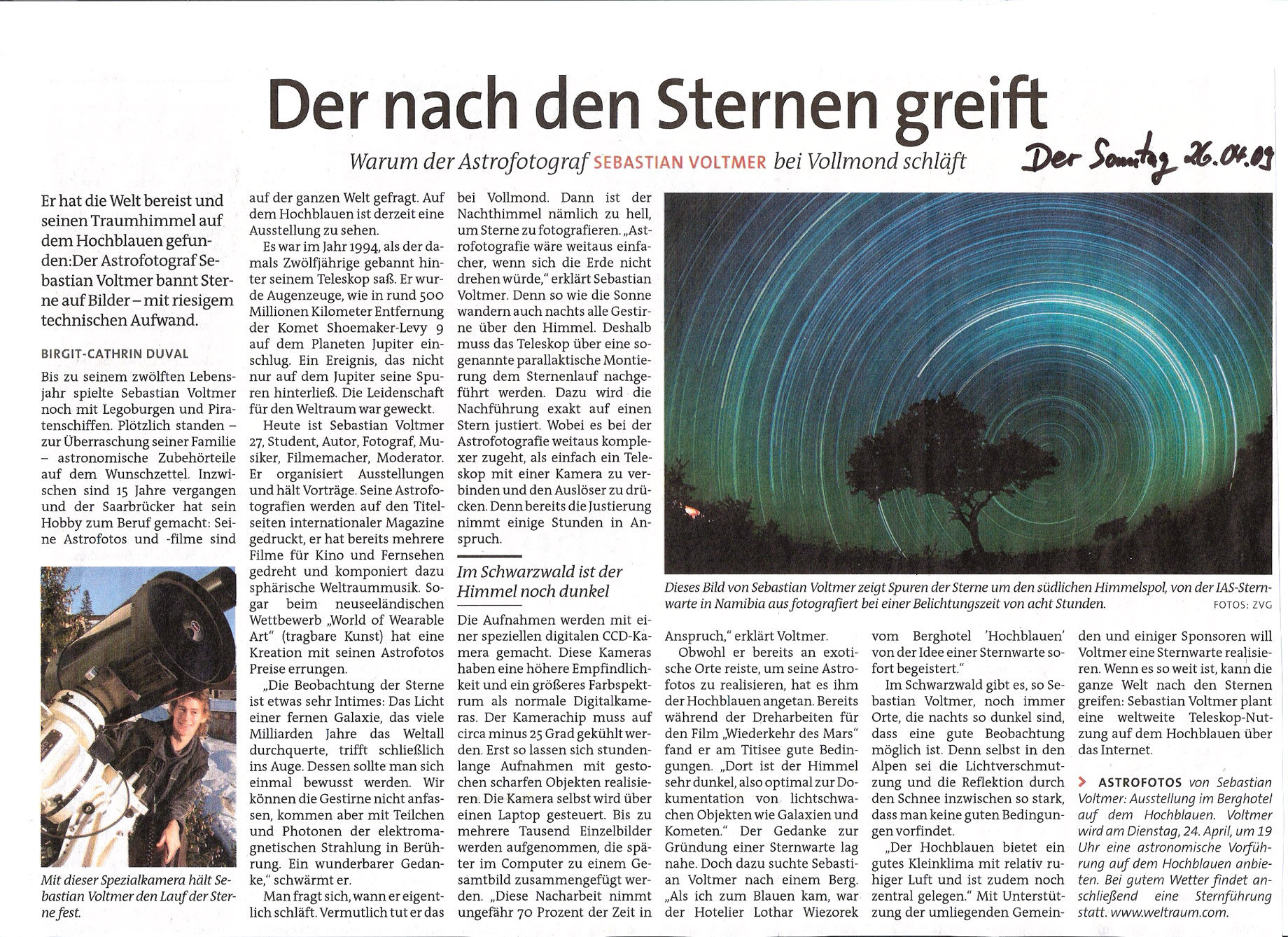 Der nach den Sternen greift

Warum der Astrofotograf SEBASTIAN VOLTMER bei Vollmond schläft

Der Sonntag 26.04.09

Er hat die Welt bereist und seinen Traumhimmel auf dem Hochblauen gefunden:Der Astrofotograf Sebastian Voltmer bannt Sterne auf Bilder – mit riesigem technischen Aufwand.

BIRGIT-CATHRIN DUVAL

Bis zu seinem zwölften Lebensjahr spielte Sebastian Voltmer noch mit Legoburgen und Piratenschiffen. Plötzlich standen – zur Überraschung seiner Familie – astronomische Zubehörteile auf dem Wunschzettel. Inzwischen sind 15 Jahre vergangen und der Saarbrücker hat sein Hobby zum Beruf gemacht: Seine Astrofotos und -filme sind auf der ganzen Welt gefragt. Auf dem Hochblauen ist derzeit eine Ausstellung zu sehen.

Es war im Jahr 1994, als der damals Zwölfjährige gebannt hinter seinem Teleskop saß. Er wurde Augenzeuge, wie in rund 500 Millionen Kilometer Entfernung der Komet Shoemaker-Levy 9 auf dem Planeten Jupiter einschlug. Ein Ereignis, das nicht nur auf dem Jupiter seine Spuren hinterließ. Die Leidenschaft für den Weltraum war geweckt.

Heute ist Sebastian Voltmer 27, Student, Autor, Fotograf, Musiker, Filmemacher, Moderator. Er organisiert Ausstellungen und hält Vorträge. Seine Astrofotografien werden auf den Titelseiten internationaler Magazine gedruckt, er hat bereits mehrere Filme für Kino und Fernsehen gedreht und komponiert dazu sphärische Weltraummusik. Sogar beim neuseeländischen Wettbewerb „World of Wearable Art“ (tragbare Kunst) hat eine Kreation mit seinen Astrofotos Preise errungen.

„Die Beobachtung der Sterne ist etwas sehr Intimes: Das Licht einer fernen Galaxie, das viele Milliarden Jahre das Weltall durchquerte, trifft schließlich ins Auge. Dessen sollte man sich einmal bewusst werden. Wir können die Gestirne nicht anfassen, kommen aber mit Teilchen und Photonen der elektromagnetischen Strahlung in Berührung. Ein wunderbarer Gedanke,“ schwärmt er.

Man fragt sich, wann er eigentlich schläft. Vermutlich tut er das bei Vollmond. Dann ist der Nachthimmel nämlich zu hell, um Sterne zu fotografieren. „Astrofotografie wäre weitaus einfacher, wenn sich die Erde nicht drehen würde,“ erklärt Sebastian Voltmer. Denn so wie die Sonne wandern auch nachts alle Gestirne über den Himmel. Deshalb muss das Teleskop über eine sogenannte parallaktische Montierung dem Sternenlauf nachgeführt werden. Dazu wird die Nachführung exakt auf einen Stern justiert. Wobei es bei der Astrofotografie weitaus komplexer zugeht, als einfach ein Teleskop mit einer Kamera zu verbinden und den Auslöser zu drücken. Denn bereits die Justierung nimmt einige Stunden in Anspruch.

Im Schwarzwald ist der Himmel noch dunkel

Die Aufnahmen werden mit einer speziellen digitalen CCD-Kamera gemacht. Diese Kameras haben eine höhere Empfindlichkeit und ein größeres Farbspektrum als normale Digitalkameras. Der Kamerachip muss auf circa minus 25 Grad gekühlt werden. Erst so lassen sich stundenlange Aufnahmen mit gestochen scharfen Objekten realisieren. Die Kamera selbst wird über einen Laptop gesteuert. Bis zu mehrere Tausend Einzelbilder werden aufgenommen, die später im Computer zu einem Gesamtbild zusammengefügt werden. „Diese Nacharbeit nimmt ungefähr 70 Prozent der Zeit in Anspruch,“ erklärt Voltmer.

Obwohl er bereits an exotische Orte reiste, um seine Astrofotos zu realisieren, hat es ihm der Hochblauen angetan. Bereits während der Dreharbeiten für den Film „Wiederkehr des Mars“ fand er am Titisee gute Bedingungen. „Dort ist der Himmel sehr dunkel, also optimal zur Dokumentation von lichtschwachen Objekten wie Galaxien und Kometen.“ Der Gedanke zur Gründung einer Sternwarte lag nahe. Doch dazu suchte Sebastian Voltmer nach einem Berg. „Als ich zum Blauen kam, war der Hotelier Lothar Wiezorek vom Berghotel 'Hochblauen' von der Idee einer Sternwarte sofort begeistert.“

Im Schwarzwald gibt es, so Sebastian Voltmer, noch immer Orte, die nachts so dunkel sind, dass eine gute Beobachtung möglich ist. Denn selbst in den Alpen sei die Lichtverschmutzung und die Reflektion durch den Schnee inzwischen so stark, dass man keine guten Bedingungen vorfindet.

„Der Hochblauen bietet ein gutes Kleinklima mit relativ ruhiger Luft und ist zudem noch zentral gelegen.“ Mit Unterstützung der umliegenden Gemeinden und einiger Sponsoren will Voltmer eine Sternwarte realisieren. Wenn es so weit ist, kann die ganze Welt nach den Sternen greifen: Sebastian Voltmer plant eine weltweite Teleskop-Nutzung auf dem Hochblauen über das Internet.

> ASTROFOTOS von Sebastian Voltmer: Ausstellung im Berghotel auf dem Hochblauen. Voltmer wird am Dienstag, 24. April, um 19 Uhr eine astronomische Vorführung auf dem Hochblauen anbieten. Bei gutem Wetter findet anschließend eine Sternführung statt. www.weltraum.com.

Mit dieser Spezialkamera hält Sebastian Voltmer den Lauf der Sterne fest.

Dieses Bild von Sebastian Voltmer zeigt Spuren der Sterne um den südlichen Himmelspol, von der IAS-Sternwarte in Namibia aus fotografiert bei einer Belichtungszeit von acht Stunden. FOTOS: ZVG